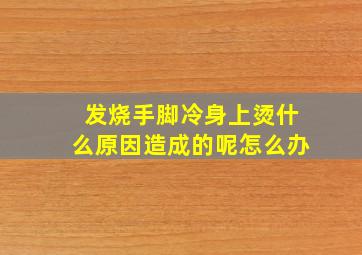 发烧手脚冷身上烫什么原因造成的呢怎么办